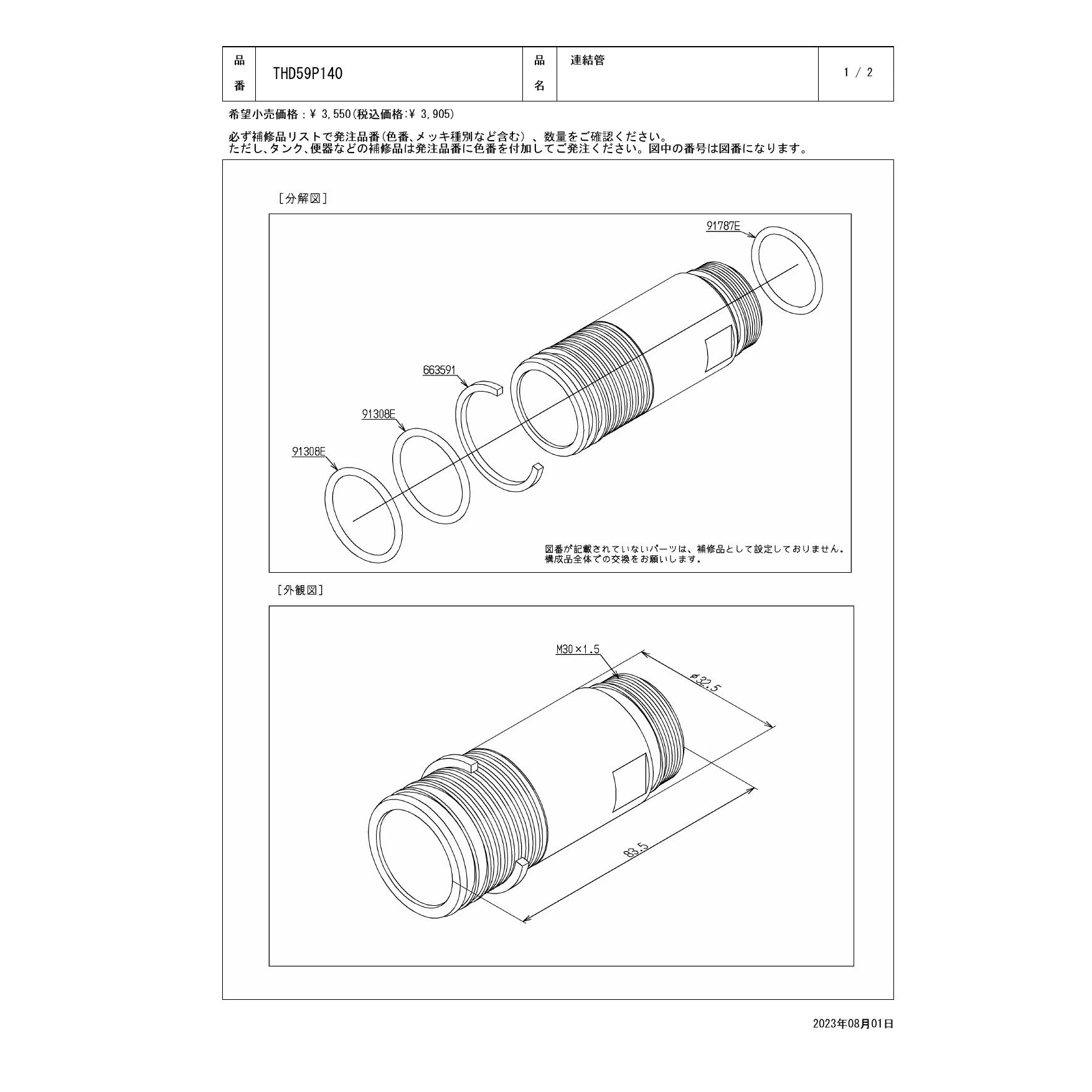 | 品番 | THD59P140 | 品名 | 連結管 | 1 / 2 |
|---|---|---|---|---|

希望小売価格：¥ 3,550(税込価格:¥ 3,905)

必ず補修品リストで発注品番(色番、メッキ種別など含む)、数量をご確認ください。
ただし、タンク、便器などの補修品は発注品番に色番を付加してご発注ください。図中の番号は図番になります。

[分解図]

91787E

663591

91308E

91308E

図番が記載されていないパーツは、補修品として設定しておりません。
構成品全体での交換をお願いします。

[外観図]

M30×1.5

ø32.5

83.5

2023年08月01日